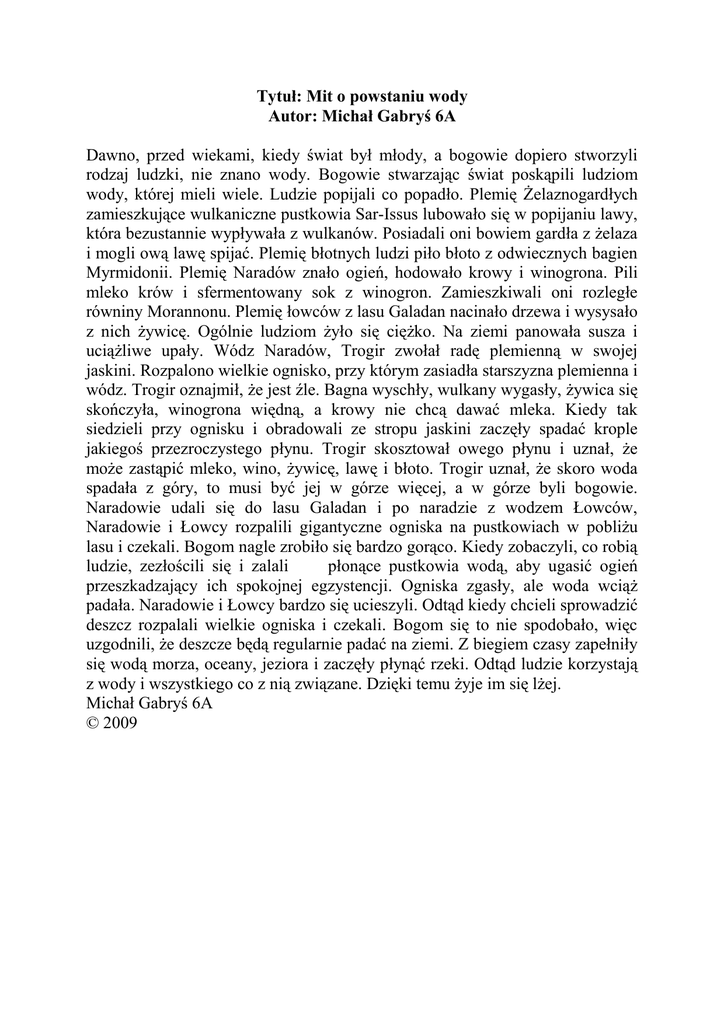 Tytuł: Mit o powstaniu wody
Autor: Michał Gabryś 6A

Dawno, przed wiekami, kiedy świat był młody, a bogowie dopiero stworzyli rodzaj ludzki, nie znano wody. Bogowie stwarzając świat poskąpili ludziom wody, której mieli wiele. Ludzie popijali co popadło. Plemię Żelaznogardłych zamieszkujące wulkaniczne pustkowia Sar-Issus lubowało się w popijaniu lawy, która bezustannie wypływała z wulkanów. Posiadali oni bowiem gardła z żelaza i mogli ową lawę spijać. Plemię błotnych ludzi piło błoto z odwiecznych bagien Myrmidonii. Plemię Naradów znało ogień, hodowało krowy i winogrona. Pili mleko krów i sfermentowany sok z winogron. Zamieszkiwali oni rozległe równiny Morannonu. Plemię łowców z lasu Galadan nacinało drzewa i wysysało z nich żywicę. Ogólnie ludziom żyło się ciężko. Na ziemi panowała susza i uciążliwe upały. Wódz Naradów, Trogir zwołał radę plemienną w swojej jaskini. Rozpalono wielkie ognisko, przy którym zasiadła starszyzna plemienna i wódz. Trogir oznajmił, że jest źle. Bagna wyschły, wulkany wygasły, żywica się skończyła, winogrona więdną, a krowy nie chcą dawać mleka. Kiedy tak siedzieli przy ognisku i obradowali ze stropu jaskini zaczęły spadać krople jakiegoś przezroczystego płynu. Trogir skosztował owego płynu i uznał, że może zastąpić mleko, wino, żywicę, lawę i błoto. Trogir uznał, że skoro woda spadała z góry, to musi być jej w górze więcej, a w górze byli bogowie. Naradowie udali się do lasu Galadan i po naradzie z wodzem Łowców, Naradowie i Łowcy rozpalili gigantyczne ogniska na pustkowiach w pobliżu lasu i czekali. Bogom nagle zrobiło się bardzo gorąco. Kiedy zobaczyli, co robią ludzie, zezłościli się i zalali płonące pustkowia wodą, aby ugasić ogień przeszkadzający ich spokojnej egzystencji. Ogniska zgasły, ale woda wciąż padała. Naradowie i Łowcy bardzo się ucieszyli. Odtąd kiedy chcieli sprowadzić deszcz rozpalali wielkie ogniska i czekali. Bogom się to nie spodobało, więc uzgodnili, że deszcze będą regularnie padać na ziemi. Z biegiem czasy zapełniły się wodą morza, oceany, jeziora i zaczęły płynąć rzeki. Odtąd ludzie korzystają z wody i wszystkiego co z nią związane. Dzięki temu żyje im się lżej.
Michał Gabryś 6A
© 2009